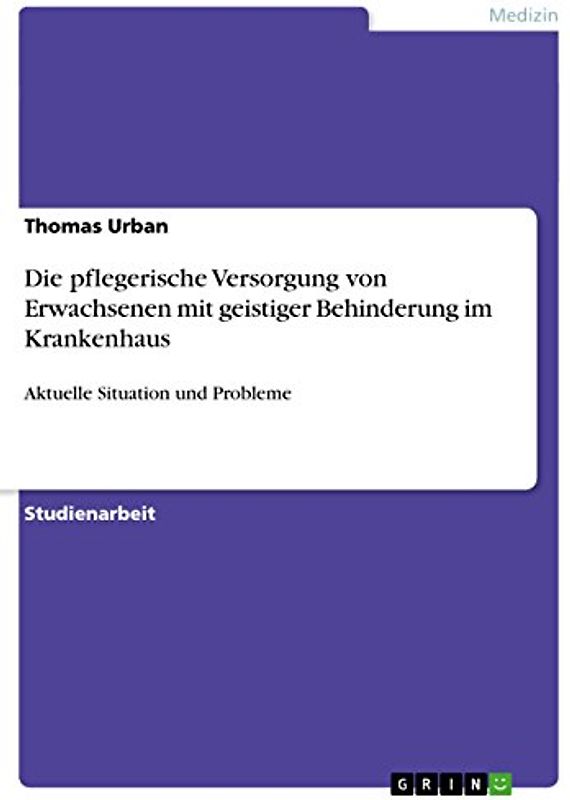 Medizin

Thomas Urban

Die pflegerische Versorgung von Erwachsenen mit geistiger Behinderung im Krankenhaus

Aktuelle Situation und Probleme

Studienarbeit

GRIN